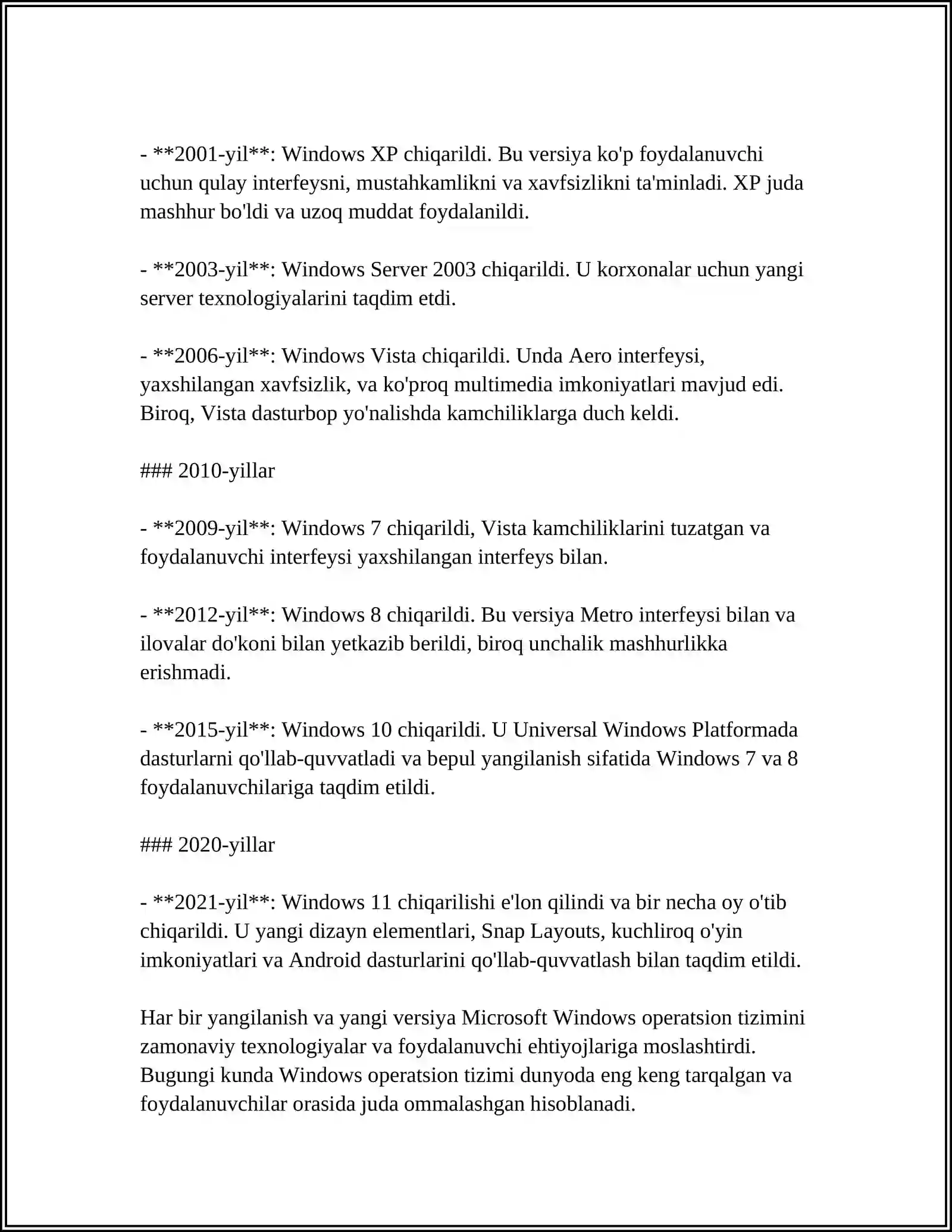 - **2001-yil**: Windows XP chiqarildi. Bu versiya ko'p foydalanuvchi uchun qulay interfeysni, mustahkamlikni va xavfsizlikni ta'minladi. XP juda mashhur bo'ldi va uzoq muddat foydalanildi.

- **2003-yil**: Windows Server 2003 chiqarildi. U korxonalar uchun yangi server texnologiyalarini taqdim etdi.

- **2006-yil**: Windows Vista chiqarildi. Unda Aero interfeysi, yaxshilangan xavfsizlik, va ko'proq multimedia imkoniyatlari mavjud edi. Biroq, Vista dasturbop yo'nalishda kamchiliklarga duch keldi.

### 2010-yillar

- **2009-yil**: Windows 7 chiqarildi, Vista kamchiliklarini tuzatgan va foydalanuvchi interfeysi yaxshilangan interfeys bilan.

- **2012-yil**: Windows 8 chiqarildi. Bu versiya Metro interfeysi bilan va ilovalar do'koni bilan yetkazib berildi, biroq unchalik mashhurlikka erishmadi.

- **2015-yil**: Windows 10 chiqarildi. U Universal Windows Platformada dasturlarni qo'llab-quvvatladi va bepul yangilanish sifatida Windows 7 va 8 foydalanuvchilariga taqdim etildi.

### 2020-yillar

- **2021-yil**: Windows 11 chiqarilishi e'lon qilindi va bir necha oy o'tib chiqarildi. U yangi dizayn elementlari, Snap Layouts, kuchliroq o'yin imkoniyatlari va Android dasturlarini qo'llab-quvvatlash bilan taqdim etildi.

Har bir yangilanish va yangi versiya Microsoft Windows operatsion tizimini zamonaviy texnologiyalar va foydalanuvchi ehtiyojlariga moslashtirdi. Bugungi kunda Windows operatsion tizimi dunyoda eng keng tarqalgan va foydalanuvchilar orasida juda ommalashgan hisoblanadi.